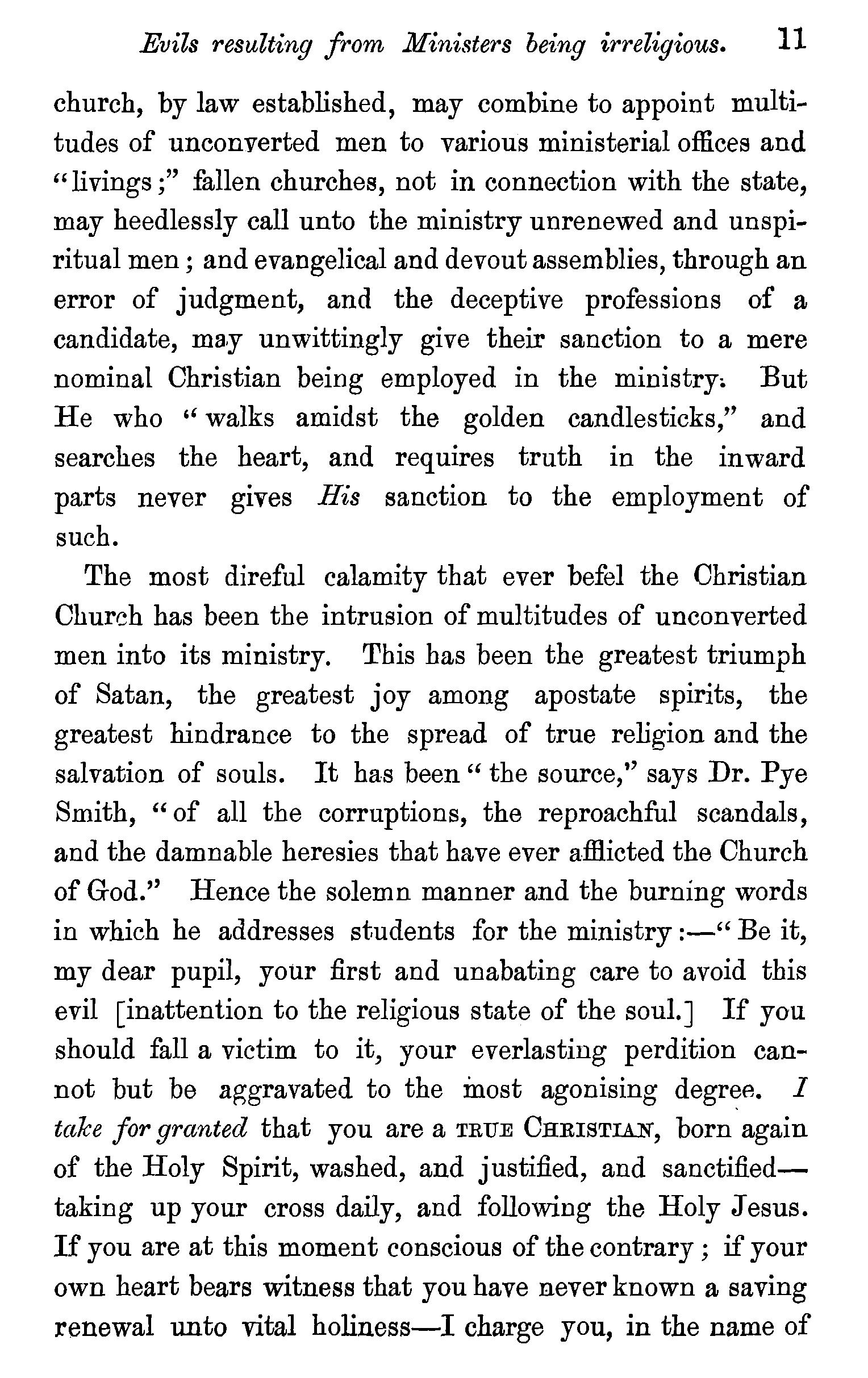 Evils resulting from Ministers being irreligious. 11

church, by law established, may combine to appoint multitudes of unconverted men to various ministerial offices and "livings;" fallen churches, not in connection with the state, may heedlessly call unto the ministry unrenewed and unspiritual men; and evangelical and devout assemblies, through an error of judgment, and the deceptive professions of a candidate, may unwittingly give their sanction to a mere nominal Christian being employed in the ministry. But He who "walks amidst the golden candlesticks," and searches the heart, and requires truth in the inward parts never gives His sanction to the employment of such.

The most direful calamity that ever befel the Christian Church has been the intrusion of multitudes of unconverted men into its ministry. This has been the greatest triumph of Satan, the greatest joy among apostate spirits, the greatest hindrance to the spread of true religion and the salvation of souls. It has been "the source," says Dr. Pye Smith, "of all the corruptions, the reproachful scandals, and the damnable heresies that have ever afflicted the Church of God." Hence the solemn manner and the burning words in which he addresses students for the ministry:—"Be it, my dear pupil, your first and unabating care to avoid this evil [inattention to the religious state of the soul.] If you should fall a victim to it, your everlasting perdition cannot but be aggravated to the most agonising degree. I take for granted that you are a TRUE CHRISTIAN, born again of the Holy Spirit, washed, and justified, and sanctified—taking up your cross daily, and following the Holy Jesus. If you are at this moment conscious of the contrary; if your own heart bears witness that you have never known a saving renewal unto vital holiness—I charge you, in the name of